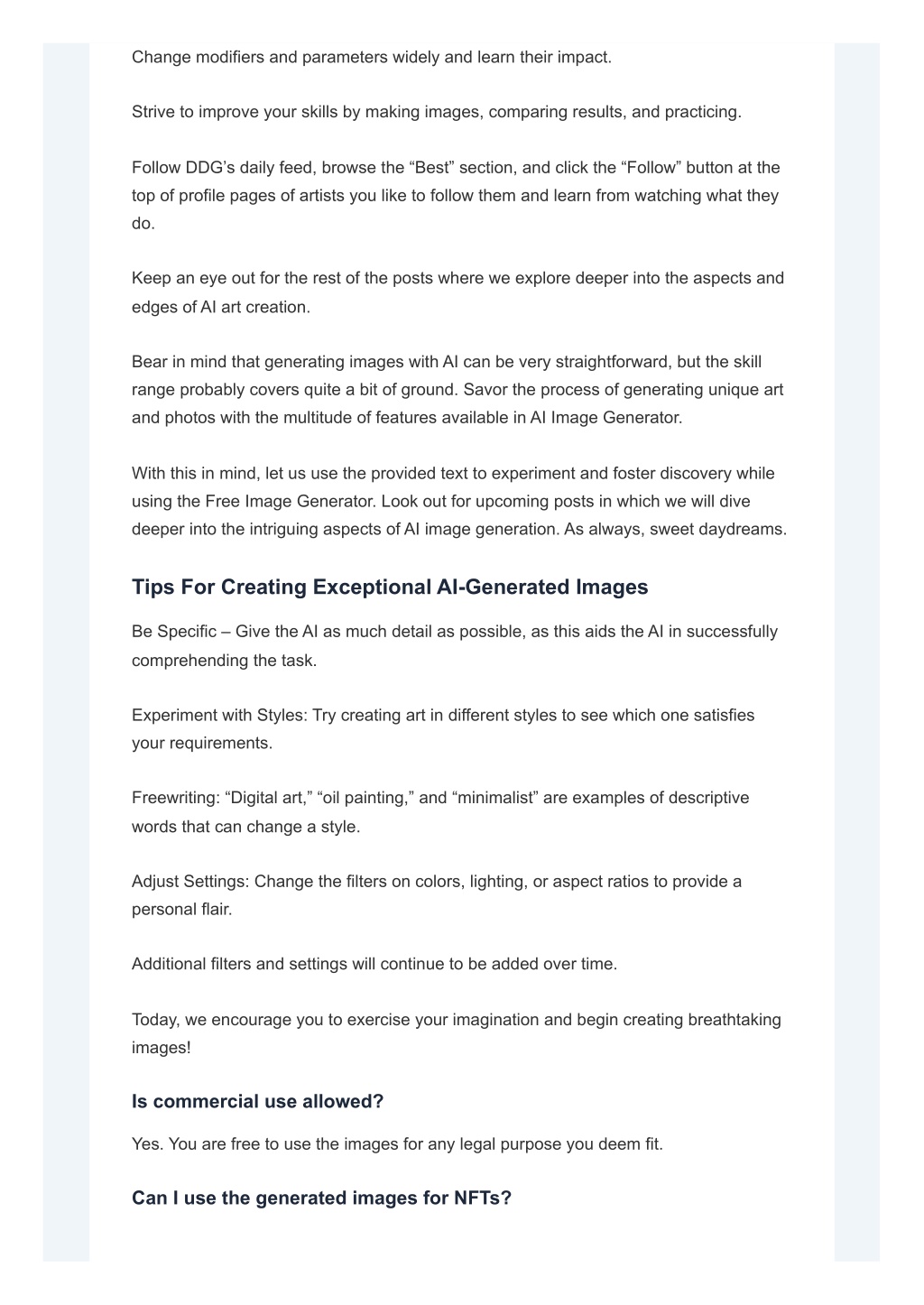 Change modifiers and parameters widely and learn their impact.

Strive to improve your skills by making images, comparing results, and practicing.

Follow DDG’s daily feed, browse the “Best” section, and click the “Follow” button at the top of profile pages of artists you like to follow them and learn from watching what they do.

Keep an eye out for the rest of the posts where we explore deeper into the aspects and edges of AI art creation.

Bear in mind that generating images with AI can be very straightforward, but the skill range probably covers quite a bit of ground. Savor the process of generating unique art and photos with the multitude of features available in AI Image Generator.

With this in mind, let us use the provided text to experiment and foster discovery while using the Free Image Generator. Look out for upcoming posts in which we will dive deeper into the intriguing aspects of AI image generation. As always, sweet daydreams.

Tips For Creating Exceptional AI-Generated Images

Be Specific – Give the AI as much detail as possible, as this aids the AI in successfully comprehending the task.

Experiment with Styles: Try creating art in different styles to see which one satisfies your requirements.

Freewriting: “Digital art,” “oil painting,” and “minimalist” are examples of descriptive words that can change a style.

Adjust Settings: Change the filters on colors, lighting, or aspect ratios to provide a personal flair.

Additional filters and settings will continue to be added over time.

Today, we encourage you to exercise your imagination and begin creating breathtaking images!

Is commercial use allowed?

Yes. You are free to use the images for any legal purpose you deem fit.

Can I use the generated images for NFTs?